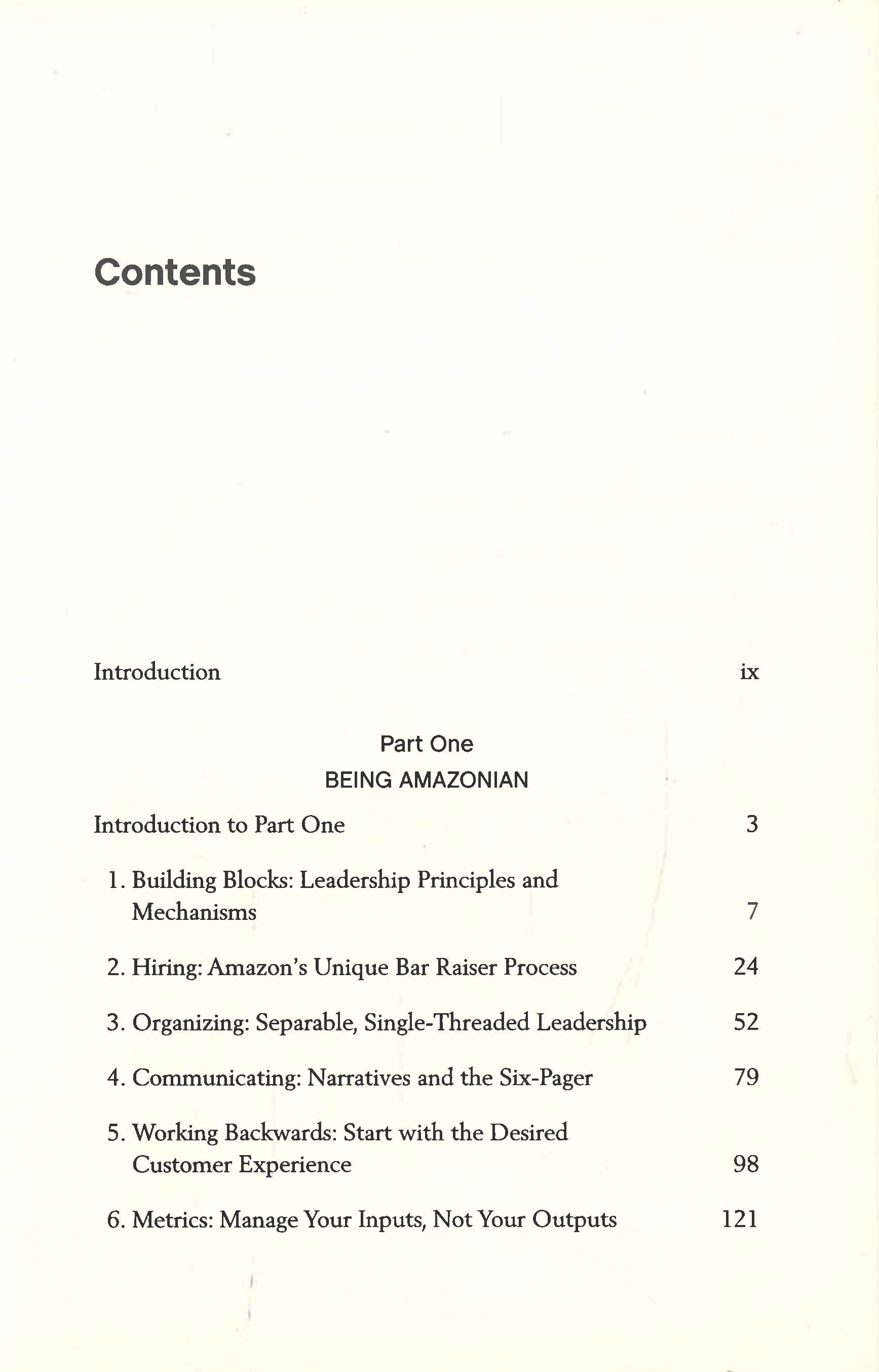 Contents

Introduction ix

Part One
BEING AMAZONIAN

Introduction to Part One 3

1. Building Blocks: Leadership Principles and Mechanisms 7

2. Hiring: Amazon's Unique Bar Raiser Process 24

3. Organizing: Separable, Single-Threaded Leadership 52

4. Communicating: Narratives and the Six-Pager 79

5. Working Backwards: Start with the Desired Customer Experience 98

6. Metrics: Manage Your Inputs, Not Your Outputs 121